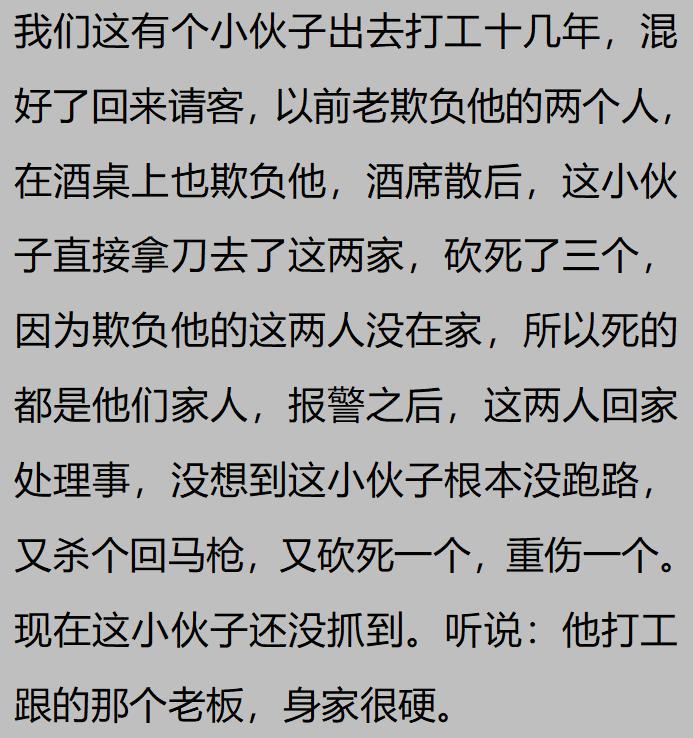 我们这有个小伙子出去打工十几年，混好了回来请客，以前老欺负他的两个人，在酒桌上也欺负他，酒席散后，这小伙子直接拿刀去了这两家，砍死了三个，因为欺负他的这两人没在家，所以死的都是他们家人，报警之后，这两人回家处理事，没想到这小伙子根本没跑路，又杀个回马枪，又砍死一个，重伤一个。现在这小伙子还没抓到。听说：他打工跟的那个老板，身家很硬。